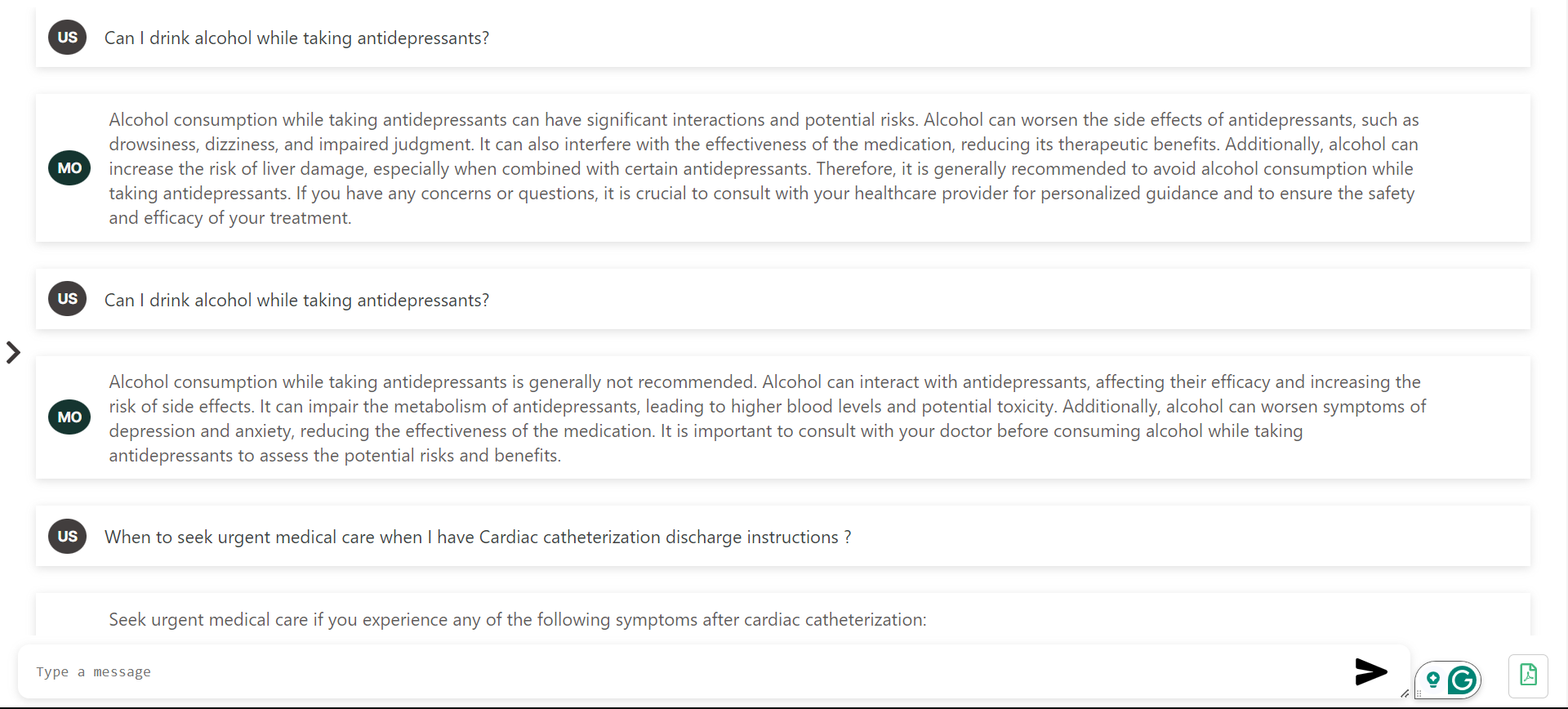 US

Can I drink alcohol while taking antidepressants?

MO

Alcohol consumption while taking antidepressants can have significant interactions and potential risks. Alcohol can worsen the side effects of antidepressants, such as drowsiness, dizziness, and impaired judgment. It can also interfere with the effectiveness of the medication, reducing its therapeutic benefits. Additionally, alcohol can increase the risk of liver damage, especially when combined with certain antidepressants. Therefore, it is generally recommended to avoid alcohol consumption while taking antidepressants. If you have any concerns or questions, it is crucial to consult with your healthcare provider for personalized guidance and to ensure the safety and efficacy of your treatment.

US

Can I drink alcohol while taking antidepressants?

MO

Alcohol consumption while taking antidepressants is generally not recommended. Alcohol can interact with antidepressants, affecting their efficacy and increasing the risk of side effects. It can impair the metabolism of antidepressants, leading to higher blood levels and potential toxicity. Additionally, alcohol can worsen symptoms of depression and anxiety, reducing the effectiveness of the medication. It is important to consult with your doctor before consuming alcohol while taking antidepressants to assess the potential risks and benefits.

US

When to seek urgent medical care when I have Cardiac catheterization discharge instructions ?

Seek urgent medical care if you experience any of the following symptoms after cardiac catheterization:

Type a message